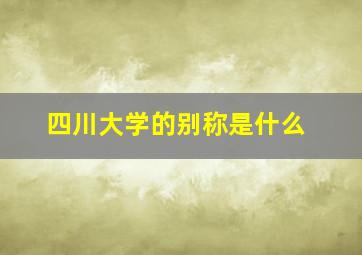 四川大学的别称是什么